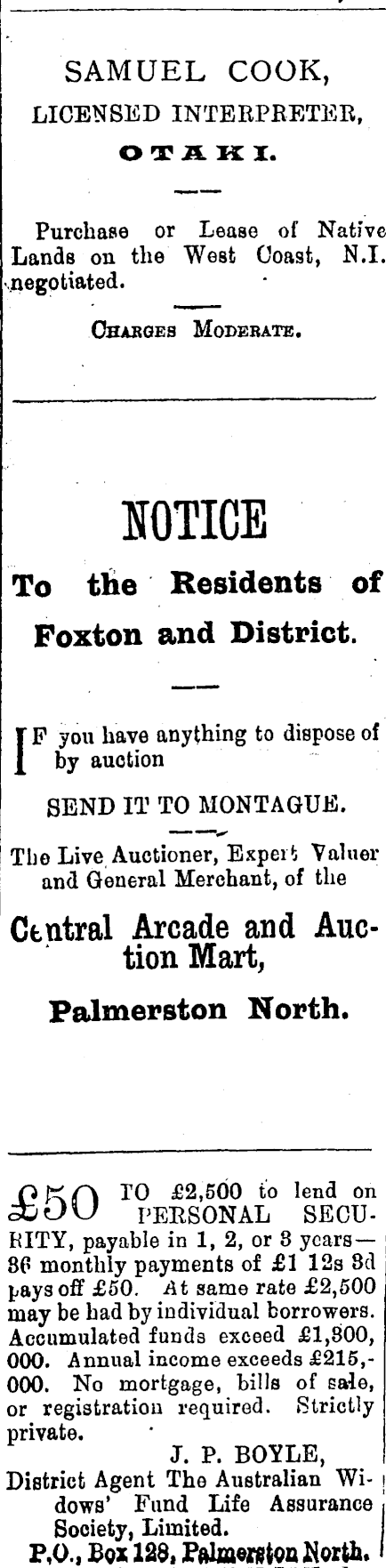 SAMUEL COOK,
LICENSED INTERPRETER,
OTAKI.

Purchase or Lease of Native Lands on the West Coast, N.I. negotiated.

CHARGES MODERATE.

NOTICE
To the Residents of Foxton and District.

IF you have anything to dispose of by auction

SEND IT TO MONTAGUE.

The Live Auctioner, Expert Valuer and General Merchant, of the

Central Arcade and Auction Mart,

Palmerston North.

£50 TO £2,500 to lend on PERSONAL SECURITY, payable in 1, 2, or 3 years—36 monthly payments of £1 12s 3d pays off £50. At same rate £2,500 may be had by individual borrowers. Accumulated funds exceed £1,300,000. Annual income exceeds £215,000. No mortgage, bills of sale, or registration required. Strictly private.

J. P. BOYLE,
District Agent The Australian Widows' Fund Life Assurance Society, Limited.
P.O., Box 128, Palmerston North.